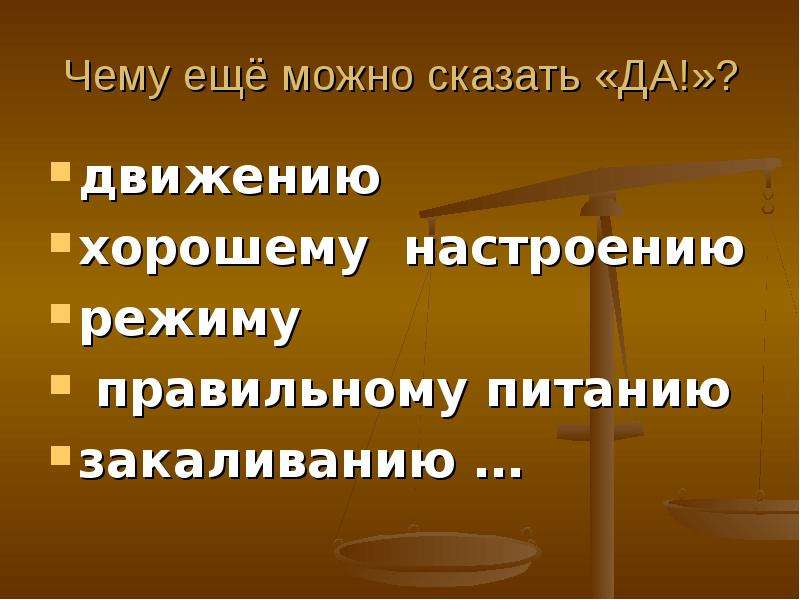 Чему ещё можно сказать «ДА!»?

- движению
- хорошему настроению
- режиму
- правильному питанию
- закаливанию …